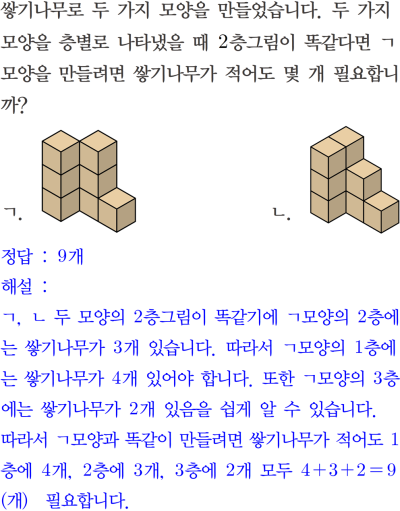 쌓기나무로 두 가지 모양을 만들었습니다. 두 가지 모양을 층별로 나타냈을 때 2층그림이 똑같다면 ㄱ 모양을 만들려면 쌓기나무가 적어도 몇 개 필요합니까?

ㄱ.

ㄴ.

정답 : 9개

해설 :

ㄱ, ㄴ 두 모양의 2층그림이 똑같기에 ㄱ모양의 2층에는 쌓기나무가 3개 있습니다. 따라서 ㄱ모양의 1층에는 쌓기나무가 4개 있어야 합니다. 또한 ㄱ모양의 3층에는 쌓기나무가 2개 있음을 쉽게 알 수 있습니다. 따라서 ㄱ모양과 똑같이 만들려면 쌓기나무가 적어도 1층에 4개, 2층에 3개, 3층에 2개 모두 $4+3+2=9$ (개) 필요합니다.